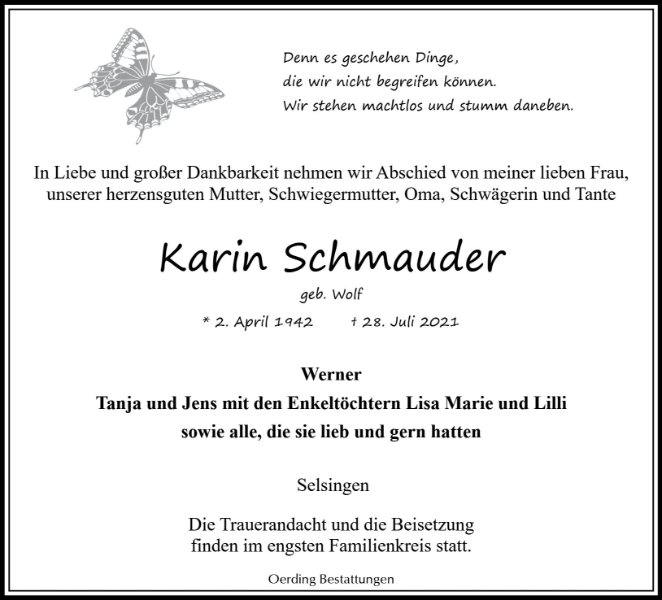 Denn es geschehen Dinge,
die wir nicht begreifen können.
Wir stehen machtlos und stumm daneben.

In Liebe und großer Dankbarkeit nehmen wir Abschied von meiner lieben Frau, unserer herzensguten Mutter, Schwiegermutter, Oma, Schwägerin und Tante

Karin Schmauder

geb. Wolf

* 2. April 1942 † 28. Juli 2021

Werner
Tanja und Jens mit den Enkeltöchtern Lisa Marie und Lilli
sowie alle, die sie lieb und gern hatten

Selsingen

Die Trauerandacht und die Beisetzung finden im engsten Familienkreis statt.

Oerding Bestattungen